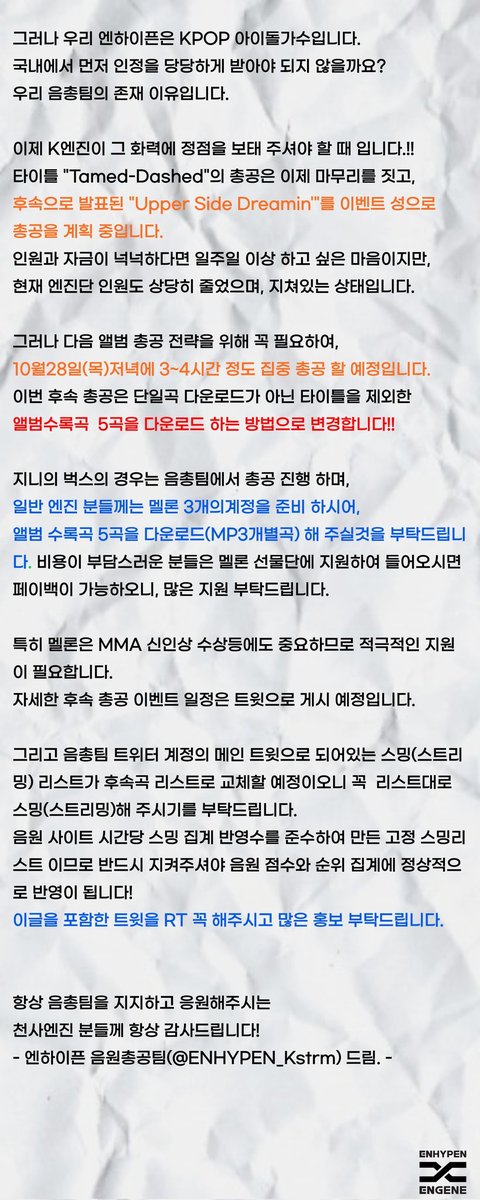 그러나 우리 엔하이픈은 KPOP 아이돌가수입니다. 국내에서 먼저 인정을 당당하게 받아야 되지 않을까요? 우리 음총팀의 존재 이유입니다.

이제 K엔진이 그 화력에 정점을 보태 주셔야 할 때 입니다.!! 타이틀 "Tamed-Dashed"의 총공은 이제 마무리를 짓고, 후속으로 발표된 "Upper Side Dreamin'"를 이벤트 성으로 총공을 계획 중입니다. 인원과 자금이 넉넉하다면 일주일 이상 하고 싶은 마음이지만, 현재 엔진단 인원도 상당히 줄었으며, 지쳐있는 상태입니다.

그러나 다음 앨범 총공 전략을 위해 꼭 필요하여, 10월28일(목)저녁에 3~4시간 정도 집중 총공 할 예정입니다. 이번 후속 총공은 단일곡 다운로드가 아닌 타이틀을 제외한 앨범수록곡 5곡을 다운로드 하는 방법으로 변경합니다!!

지니의 벅스의 경우는 음총팀에서 총공 진행 하며, 일반 엔진 분들께는 멜론 3개의계정을 준비 하시어, 앨범 수록곡 5곡을 다운로드(MP3개별곡) 해 주실것을 부탁드립니다. 비용이 부담스러운 분들은 멜론 선물단에 지원하여 들어오시면 페이백이 가능하오니, 많은 지원 부탁드립니다.

특히 멜론은 MMA 신인상 수상등에도 중요하므로 적극적인 지원이 필요합니다. 자세한 후속 총공 이벤트 일정은 트윗으로 게시 예정입니다.

그리고 음총팀 트위터 계정의 메인 트윗으로 되어있는 스밍(스트리밍) 리스트가 후속곡 리스트로 교체할 예정이오니 꼭 리스트대로 스밍(스트리밍)해 주시기를 부탁드립니다. 음원 사이트 시간당 스밍 집계 반영수를 준수하여 만든 고정 스밍리스트 이므로 반드시 지켜주셔야 음원 점수와 순위 집계에 정상적으로 반영이 됩니다! 이글을 포함한 트윗을 RT 꼭 해주시고 많은 홍보 부탁드립니다.

항상 음총팀을 지지하고 응원해주시는 천사엔진 분들께 항상 감사드립니다! - 엔하이픈 음원총공팀(@ENHYPEN_Kstrm) 드림. -

ENHYPEN
ENGENE